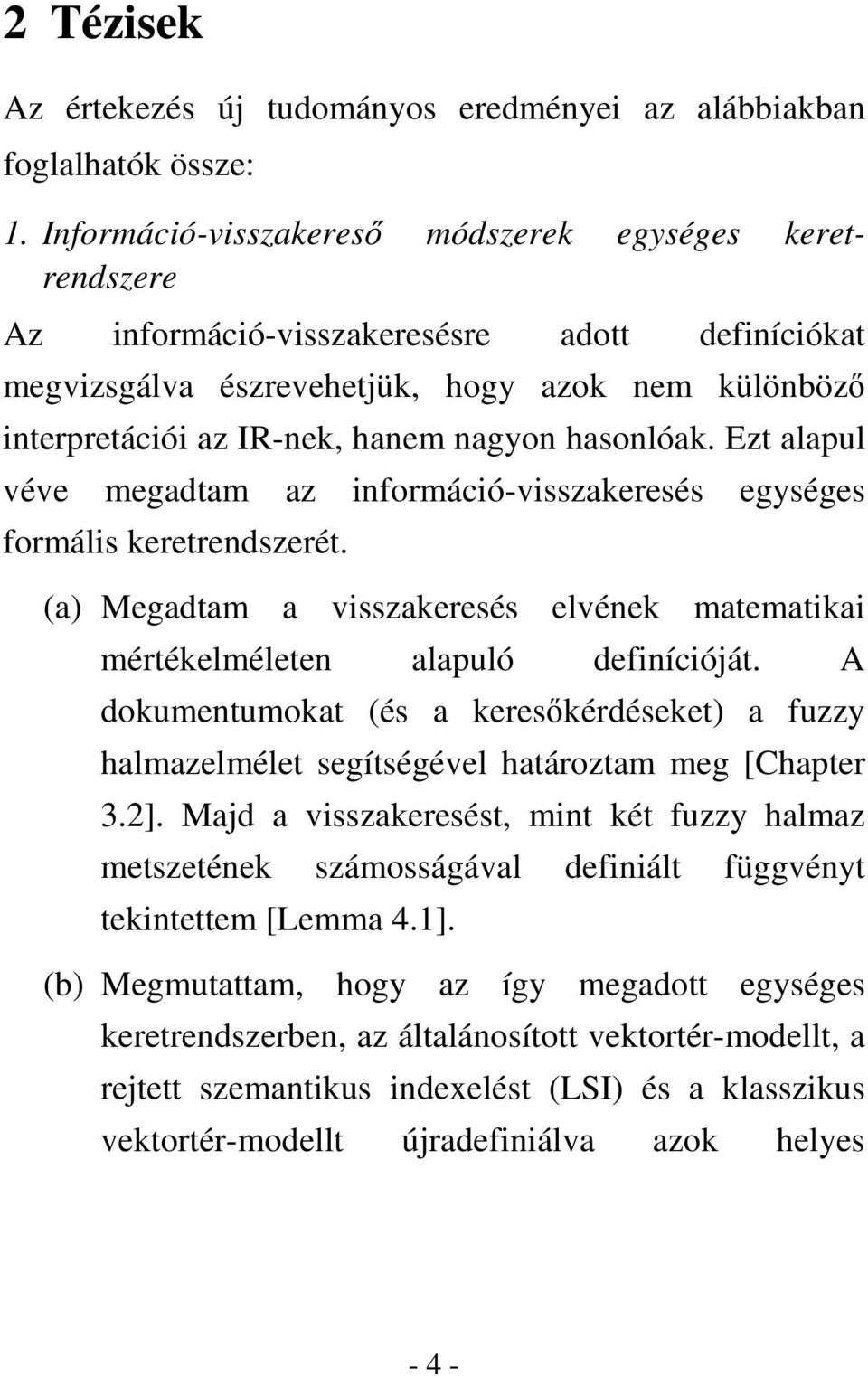 2 Tézisek

Az értekezés új tudományos eredményei az alábbiakban foglalhatók össze:

1. Információ-visszakereső módszerek egységes keretrendszere

Az információ-visszakeresésre adott definíciókat megvizsgálva észrevehetjük, hogy azok nem különböző interpretációi az IR-nek, hanem nagyon hasonlóak. Ezt alapul véve megadtam az információ-visszakeresés egységes formális keretrendszerét.

(a) Megadtam a visszakeresés elvének matematikai mértékelméleten alapuló definícióját. A dokumentumokat (és a keresőkérdéseket) a fuzzy halmazelmélet segítségével határoztam meg [Chapter 3.2]. Majd a visszakeresést, mint két fuzzy halmaz metszetének számosságával definiált függvényt tekintettem [Lemma 4.1].

(b) Megmutattam, hogy az így megadott egységes keretrendszerben, az általánosított vektortér-modellt, a rejtett szemantikus indexelést (LSI) és a klasszikus vektortér-modellt újradefiniálva azok helyes

- 4 -